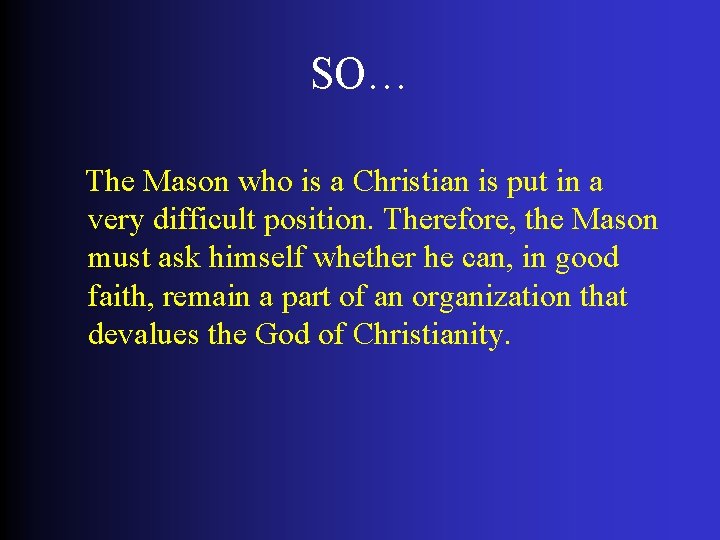 SO…

The Mason who is a Christian is put in a very difficult position. Therefore, the Mason must ask himself whether he can, in good faith, remain a part of an organization that devalues the God of Christianity.